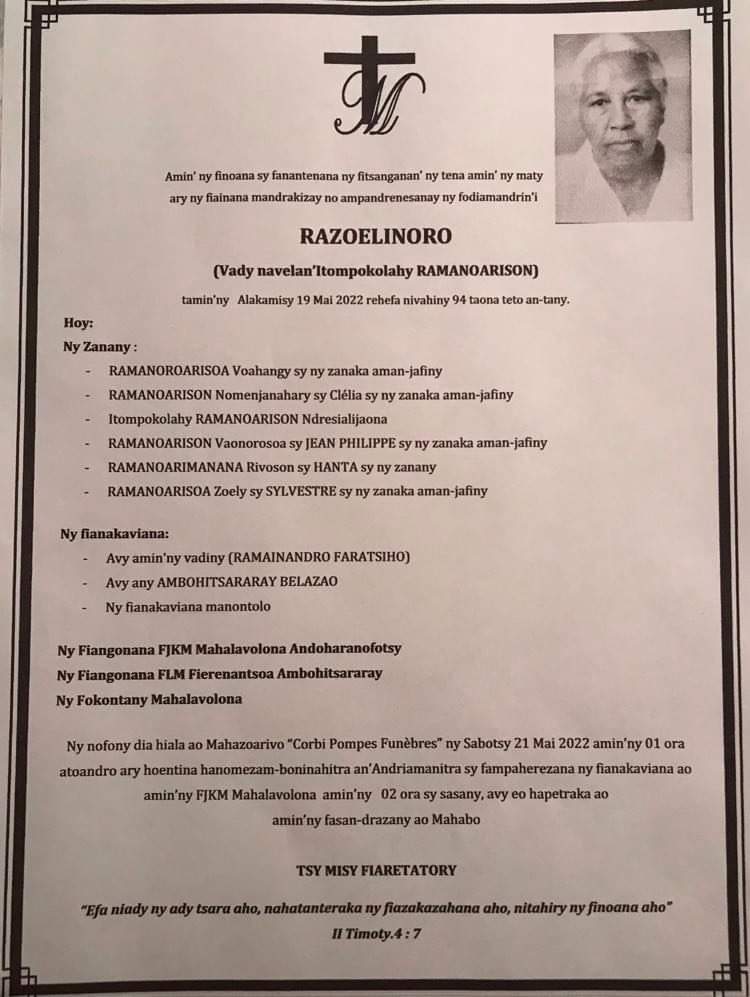 Amin' ny finoana sy fanantenana ny fitsanganan' ny tena amin' ny maty ary ny fiainana mandrakizay no ampandrenesanay ny fodiamandrin'i

RAZOELINORO

(Vady navelan'Itompokolahy RAMANOARISON)

tamin'ny Alakamisy 19 Mai 2022 rehefa nivahiny 94 taona teto an-tany.

Hoy:

Ny Zanany :

- RAMANOROARISOA Voahangy sy ny zanaka aman-jafiny
- RAMANOARISON Nomenjanahary sy Clélia sy ny zanaka aman-jafiny
- Itompokolahy RAMANOARISON Ndresialijaona
- RAMANOARISON Vaonorosoa sy JEAN PHILIPPE sy ny zanaka aman-jafiny
- RAMANOARIMANANA Rivoson sy HANTA sy ny zanany
- RAMANOARISOA Zoely sy SYLVESTRE sy ny zanaka aman-jafiny

Ny fianakaviana:

- Avy amin'ny vadiny (RAMAINANDRO FARATSIHO)
- Avy any AMBOHITSARARAY BELAZAO
- Ny fianakaviana manontolo

Ny Fiangonana FJKM Mahalavolona Andoharanofotsy
Ny Fiangonana FLM Fierenantsoa Ambohitsararay
Ny Fokontany Mahalavolona

Ny nofony dia hiala ao Mahazoarivo "Corbi Pompes Funèbres" ny Sabotsy 21 Mai 2022 amin'ny 01 ora atoandro ary hoentina hanomezam-boninahitra an'Andriamanitra sy fampaherezana ny fianakaviana ao amin'ny FJKM Mahalavolona amin'ny 02 ora sy sasany, avy eo hapetraka ao amin'ny fasan-drazany ao Mahabo

TSY MISY FIARETATORY

"Efa niady ny ady tsara aho, nahatanteraka ny fiazakazahana aho, nitahiry ny finoana aho"
II Timoty.4 : 7